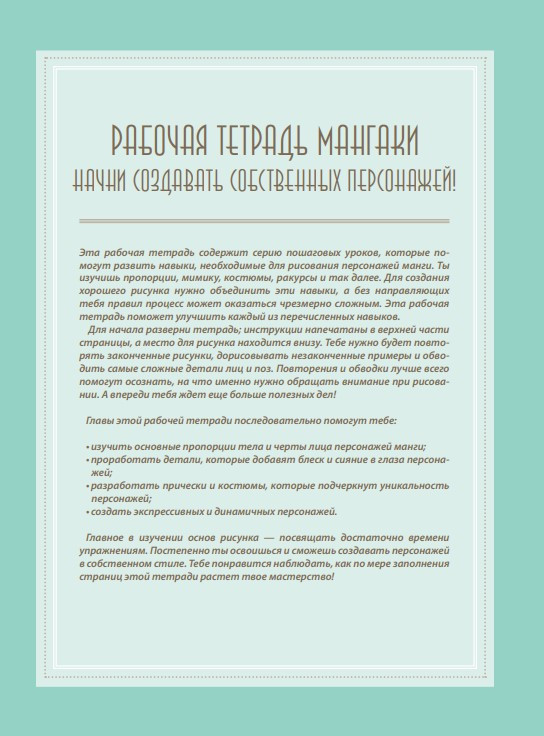 РАБОЧАЯ ТЕТРАДЬ МАНГАКИ
НАЧНИ СОЗДАВАТЬ СОБСТВЕННЫХ ПЕРСОНАЖЕЙ!

Эта рабочая тетрадь содержит серию пошаговых уроков, которые помогут развить навыки, необходимые для рисования персонажей манги. Ты изучишь пропорции, мимику, костюмы, ракурсы и так далее. Для создания хорошего рисунка нужно объединить эти навыки, а без направляющих тебя правил процесс может оказаться чрезмерно сложным. Эта рабочая тетрадь поможет улучшить каждый из перечисленных навыков.

Для начала разверни тетрадь; инструкции напечатаны в верхней части страницы, а место для рисунка находится внизу. Тебе нужно будет повторять законченные рисунки, дорисовывать незаконченные примеры и обводить самые сложные детали лиц и поз. Повторения и обводки лучше всего помогут осознать, на что именно нужно обращать внимание при рисовании. А впереди тебя ждет еще больше полезных дел!

Главы этой рабочей тетради последовательно помогут тебе:

• изучить основные пропорции тела и черты лица персонажей манги;
• проработать детали, которые добавят блеск и сияние в глаза персонажей;
• разработать прически и костюмы, которые подчеркнут уникальность персонажей;
• создать экспрессивных и динамичных персонажей.

Главное в изучении основ рисунка — посвящать достаточно времени упражнениям. Постепенно ты освоишься и сможешь создавать персонажей в собственном стиле. Тебе понравится наблюдать, как по мере заполнения страниц этой тетради растет твое мастерство!